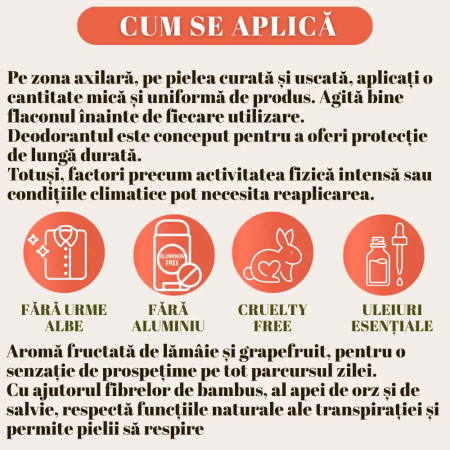 CUM SE APLICĂ

Pe zona axilară, pe pielea curată și uscată, aplicați o cantitate mică și uniformă de produs. Agită bine flaconul înainte de fiecare utilizare.

Deodorantul este conceput pentru a oferi protecție de lungă durată.

Totuși, factori precum activitatea fizică intensă sau condițiile climatice pot necesita reaplicarea.

ALUMINUM FREE

FĂRĂ URME ALBE

FĂRĂ ALUMINIU

CRUELTY FREE

ULEIURI ESENȚIALE

Aromă fructată de lămâie și grapefruit, pentru o senzație de prospețime pe tot parcursul zilei.

Cu ajutorul fibrelor de bambus, al apei de orz și de salvie, respectă funcțiile naturale ale transpirației și permite pielii să respire